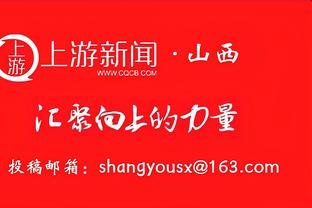 上游

上游新闻 · 山西

WWW.CQCB.COM

汇聚向上的力量

投稿邮箱：shangyousx@163.com